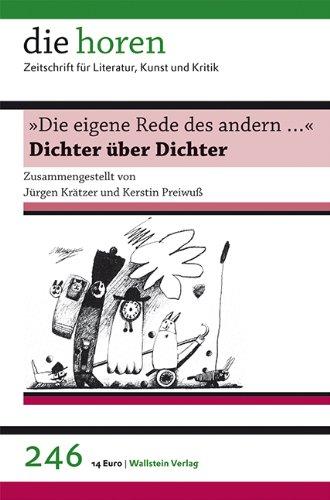 die horen
Zeitschrift für Literatur, Kunst und Kritik

»Die eigene Rede des andern …«
Dichter über Dichter

Zusammengestellt von
Jürgen Krätzer und Kerstin Preiwuß

246 14 Euro | Wallstein Verlag